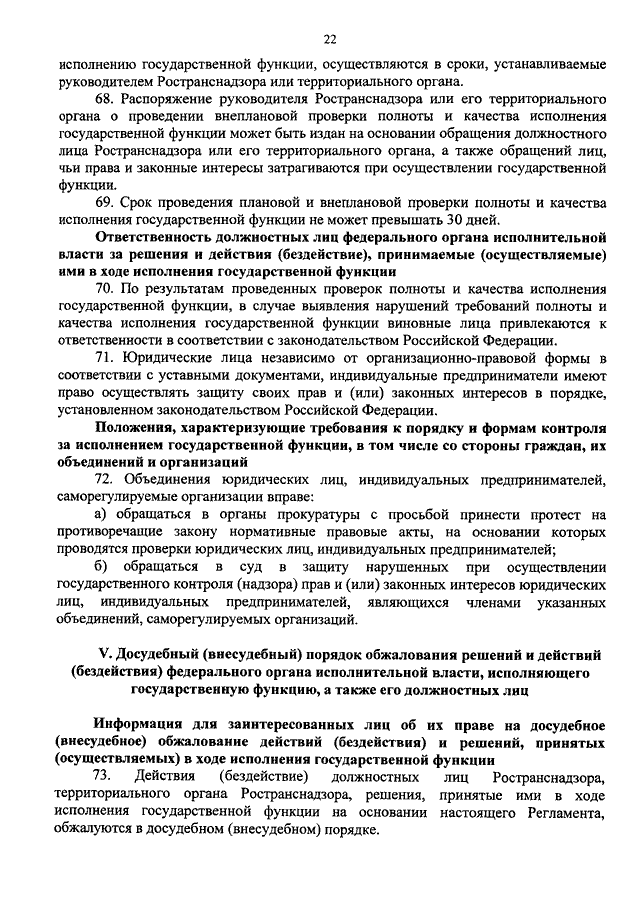 22

исполнению государственной функции, осуществляются в сроки, устанавливаемые руководителем Ространснадзора или территориального органа.

68. Распоряжение руководителя Ространснадзора или его территориального органа о проведении внеплановой проверки полноты и качества исполнения государственной функции может быть издан на основании обращения должностного лица Ространснадзора или его территориального органа, а также обращений лиц, чьи права и законные интересы затрагиваются при осуществлении государственной функции.

69. Срок проведения плановой и внеплановой проверки полноты и качества исполнения государственной функции не может превышать 30 дней.

Ответственность должностных лиц федерального органа исполнительной власти за решения и действия (бездействие), принимаемые (осуществляемые) ими в ходе исполнения государственной функции

70. По результатам проведенных проверок полноты и качества исполнения государственной функции, в случае выявления нарушений требований полноты и качества исполнения государственной функции виновные лица привлекаются к ответственности в соответствии с законодательством Российской Федерации.

71. Юридические лица независимо от организационно-правовой формы в соответствии с уставными документами, индивидуальные предприниматели имеют право осуществлять защиту своих прав и (или) законных интересов в порядке, установленном законодательством Российской Федерации.

Положения, характеризующие требования к порядку и формам контроля за исполнением государственной функции, в том числе со стороны граждан, их объединений и организаций

72. Объединения юридических лиц, индивидуальных предпринимателей, саморегулируемые организации вправе:

а) обращаться в органы прокуратуры с просьбой принести протест на противоречащие закону нормативные правовые акты, на основании которых проводятся проверки юридических лиц, индивидуальных предпринимателей;

б) обращаться в суд в защиту нарушенных при осуществлении государственного контроля (надзора) прав и (или) законных интересов юридических лиц, индивидуальных предпринимателей, являющихся членами указанных объединений, саморегулируемых организаций.

V. Досудебный (внесудебный) порядок обжалования решений и действий (бездействия) федерального органа исполнительной власти, исполняющего государственную функцию, а также его должностных лиц

Информация для заинтересованных лиц об их праве на досудебное (внесудебное) обжалование действий (бездействия) и решений, принятых (осуществляемых) в ходе исполнения государственной функции

73. Действия (бездействие) должностных лиц Ространснадзора, территориального органа Ространснадзора, решения, принятые ими в ходе исполнения государственной функции на основании настоящего Регламента, обжалуются в досудебном (внесудебном) порядке.